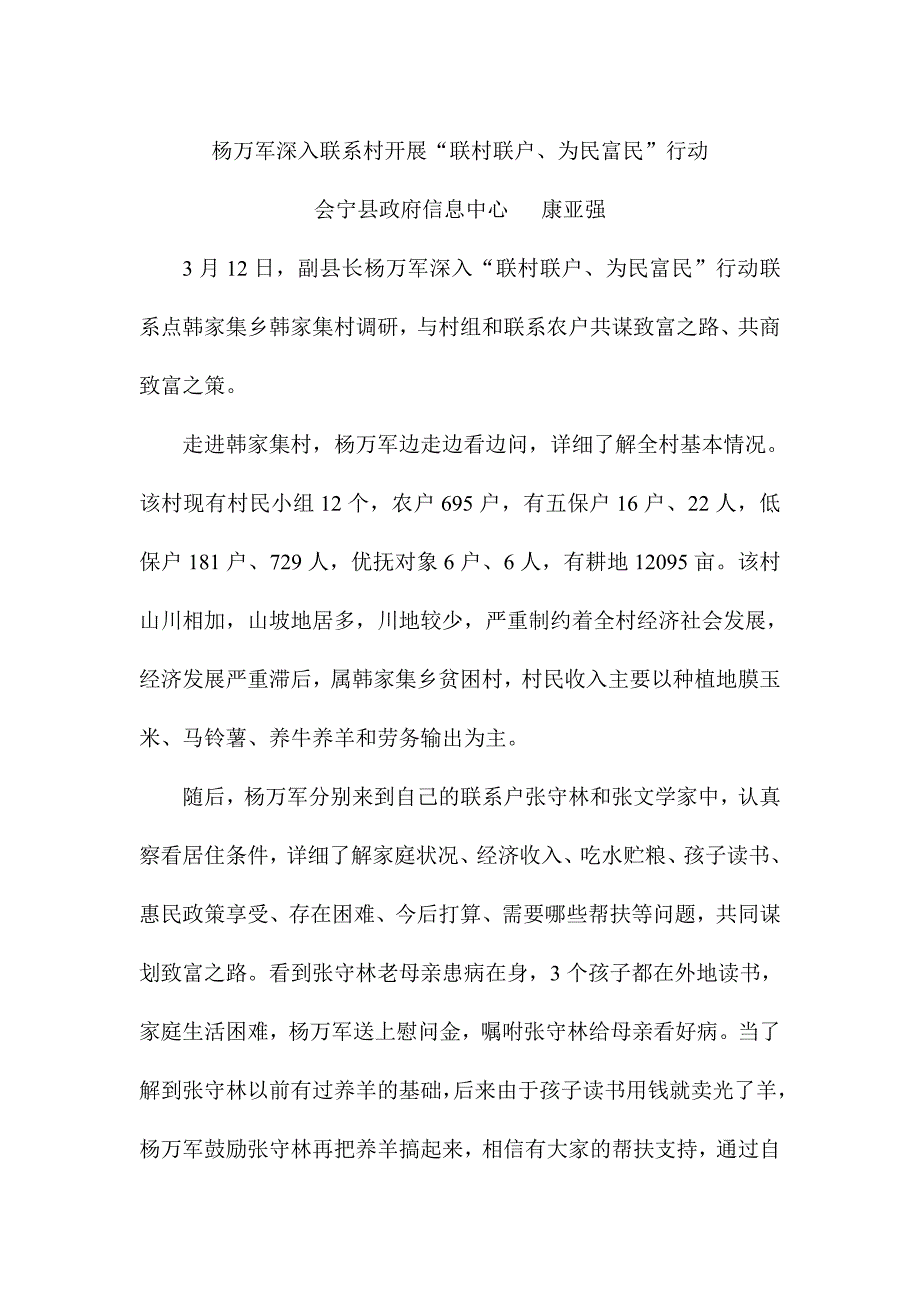 杨万军深入联系村开展“联村联户、为民富民”行动

会宁县政府信息中心　康亚强

3 月 12 日，副县长杨万军深入“联村联户、为民富民”行动联系点韩家集乡韩家集村调研，与村组和联系农户共谋致富之路、共商致富之策。

走进韩家集村，杨万军边走边看边问，详细了解全村基本情况。该村现有村民小组 12 个，农户 695 户，有五保户 16 户、22 人，低保户 181 户、729 人，优抚对象 6 户、6 人，有耕地 12095 亩。该村山川相加，山坡地居多，川地较少，严重制约着全村经济社会发展，经济发展严重滞后，属韩家集乡贫困村，村民收入主要以种植地膜玉米、马铃薯、养牛养羊和劳务输出为主。

随后，杨万军分别来到自己的联系户张守林和张文学家中，认真察看居住条件，详细了解家庭状况、经济收入、吃水贮粮、孩子读书、惠民政策享受、存在困难、今后打算、需要哪些帮扶等问题，共同谋划致富之路。看到张守林老母亲患病在身，3 个孩子都在外地读书，家庭生活困难，杨万军送上慰问金，嘱咐张守林给母亲看好病。当了解到张守林以前有过养羊的基础，后来由于孩子读书用钱就卖光了羊，杨万军鼓励张守林再把养羊搞起来，相信有大家的帮扶支持，通过自